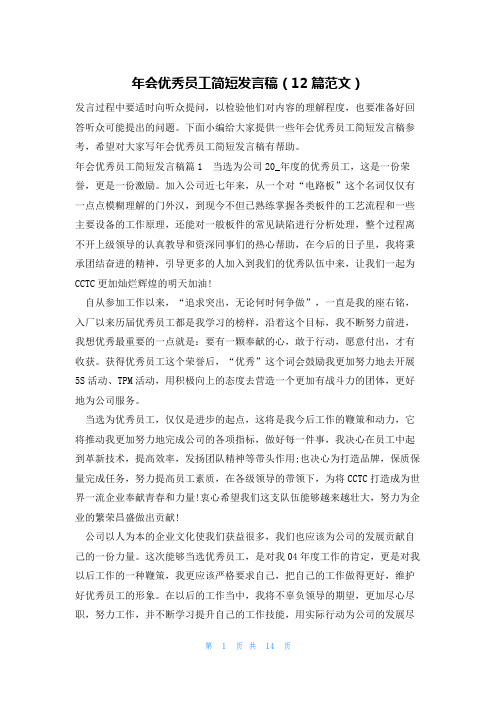 年会优秀员工简短发言稿（12篇范文）

发言过程中要适时向听众提问，以检验他们对内容的理解程度，也要准备好回答听众可能提出的问题。下面小编给大家提供一些年会优秀员工简短发言稿参考，希望对大家写年会优秀员工简短发言稿有帮助。

年会优秀员工简短发言稿篇1　当选为公司20_年度的优秀员工，这是一份荣誉，更是一份激励。加入公司近七年来，从一个对“电路板”这个名词仅仅有一点点模糊理解的门外汉，到现今不但已熟练掌握各类板件的工艺流程和一些主要设备的工作原理，还能对一般板件的常见缺陷进行分析处理，整个过程离不开上级领导的认真教导和资深同事们的热心帮助，在今后的日子里，我将秉承团结奋进的精神，引导更多的人加入到我们的优秀队伍中来，让我们一起为CCTC更加灿烂辉煌的明天加油!

自从参加工作以来，“追求突出，无论何时何争做”，一直是我的座右铭，入厂以来历届优秀员工都是我学习的榜样，沿着这个目标，我不断努力前进，我想优秀最重要的一点就是：要有一颗奉献的心，敢于行动，愿意付出，才有收获。获得优秀员工这个荣誉后，“优秀”这个词会鼓励我更加努力地去开展5S活动、TPM活动，用积极向上的态度去营造一个更加有战斗力的团体，更好地为公司服务。

当选为优秀员工，仅仅是进步的起点，这将是我今后工作的鞭策和动力，它将推动我更加努力地完成公司的各项指标，做好每一件事，我决心在员工中起到革新技术，提高效率，发扬团队精神等带头作用;也决心为打造品牌，保质保量完成任务，努力提高员工素质，在各级领导的带领下，为将CCTC打造成为世界一流企业奉献青春和力量!衷心希望我们这支队伍能够越来越壮大，努力为企业的繁荣昌盛做出贡献!

公司以人为本的企业文化使我们获益很多，我们也应该为公司的发展贡献自己的一份力量。这次能够当选优秀员工，是对我04年度工作的肯定，更是对我以后工作的一种鞭策，我更应该严格要求自己，把自己的工作做得更好，维护好优秀员工的形象。在以后的工作当中，我将不辜负领导的期望，更加尽心尽职，努力工作，并不断学习提升自己的工作技能，用实际行动为公司的发展尽

第 1 页 共 14 页